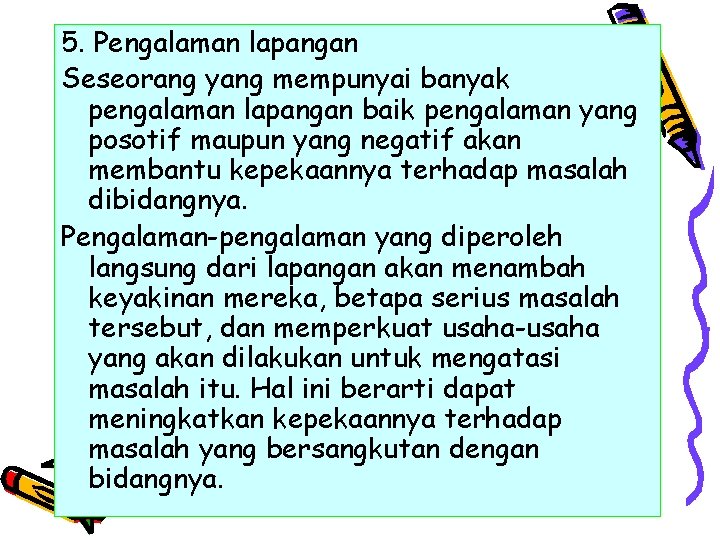 5. Pengalaman lapangan

Seseorang yang mempunyai banyak pengalaman lapangan baik pengalaman yang posotif maupun yang negatif akan membantu kepekaannya terhadap masalah dibidangnya.

Pengalaman-pengalaman yang diperoleh langsung dari lapangan akan menambah keyakinan mereka, betapa serius masalah tersebut, dan memperkuat usaha-usaha yang akan dilakukan untuk mengatasi masalah itu. Hal ini berarti dapat meningkatkan kepekaannya terhadap masalah yang bersangkutan dengan bidangnya.